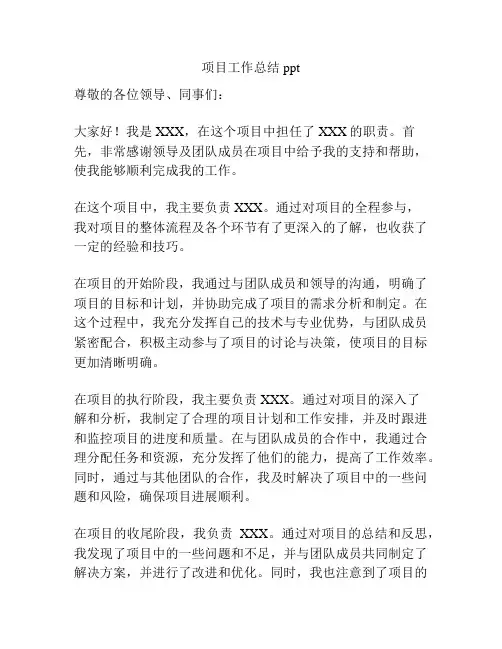 项目工作总结 ppt

尊敬的各位领导、同事们：

大家好！我是 XXX，在这个项目中担任了 XXX 的职责。首先，非常感谢领导及团队成员在项目中给予我的支持和帮助，使我能够顺利完成我的工作。

在这个项目中，我主要负责 XXX。通过对项目的全程参与，我对项目的整体流程及各个环节有了更深入的了解，也收获了一定的经验和技巧。

在项目的开始阶段，我通过与团队成员和领导的沟通，明确了项目的目标和计划，并协助完成了项目的需求分析和制定。在这个过程中，我充分发挥自己的技术与专业优势，与团队成员紧密配合，积极主动参与了项目的讨论与决策，使项目的目标更加清晰明确。

在项目的执行阶段，我主要负责 XXX。通过对项目的深入了解和分析，我制定了合理的项目计划和工作安排，并及时跟进和监控项目的进度和质量。在与团队成员的合作中，我通过合理分配任务和资源，充分发挥了他们的能力，提高了工作效率。同时，通过与其他团队的合作，我及时解决了项目中的一些问题和风险，确保项目进展顺利。

在项目的收尾阶段，我负责 XXX。通过对项目的总结和反思，我发现了项目中的一些问题和不足，并与团队成员共同制定了解决方案，并进行了改进和优化。同时，我也注意到了项目的